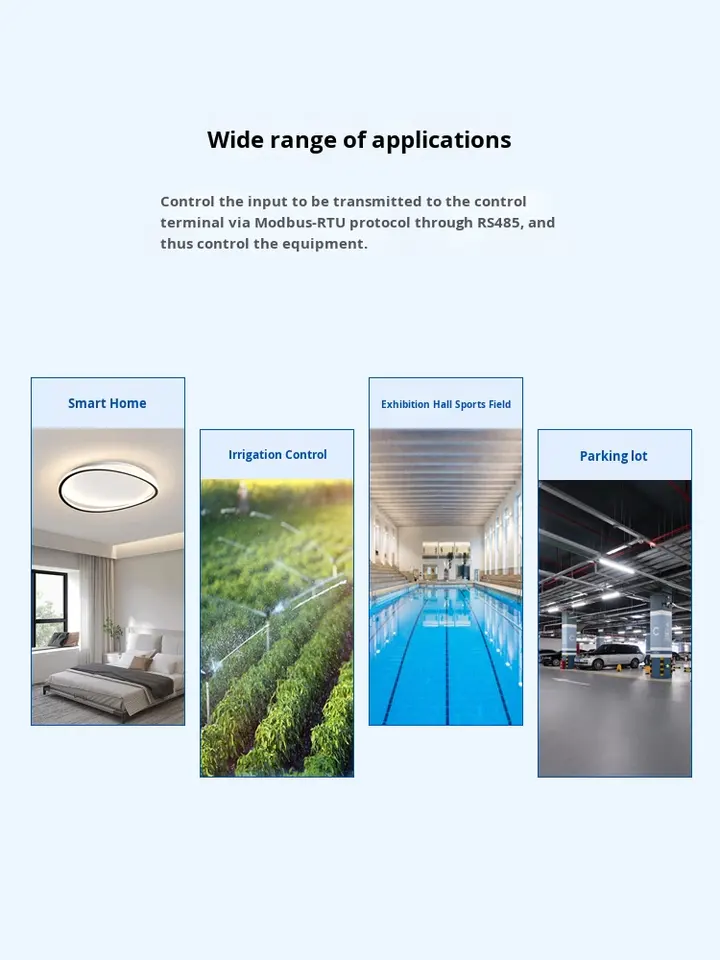 Wide range of applications

Control the input to be transmitted to the control terminal via Modbus-RTU protocol through RS485, and thus control the equipment.

Smart Home

Irrigation Control

Exhibition Hall Sports Field

Parking lot